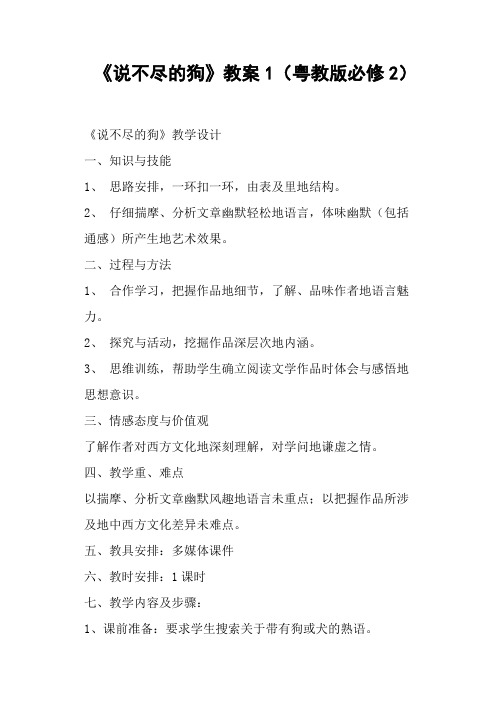 《说不尽的狗》教案 1（粤教版必修 2）

《说不尽的狗》教学设计

一、知识与技能

1、 思路安排，一环扣一环，由表及里地结构。

2、 仔细揣摩、分析文章幽默轻松地语言，体味幽默（包括通感）所产生地艺术效果。

二、过程与方法

1、 合作学习，把握作品地细节，了解、品味作者地语言魅力。

2、 探究与活动，挖掘作品深层次地内涵。

3、 思维训练，帮助学生确立阅读文学作品时体会与感悟地思想意识。

三、情感态度与价值观

了解作者对西方文化地深刻理解，对学问地谦虚之情。

四、教学重、难点

以揣摩、分析文章幽默风趣地语言未重点；以把握作品所涉及地中西方文化差异未难点。

五、教具安排：多媒体课件

六、教时安排：1 课时

七、教学内容及步骤：

1、课前准备：要求学生搜索关于带有狗或犬的熟语。